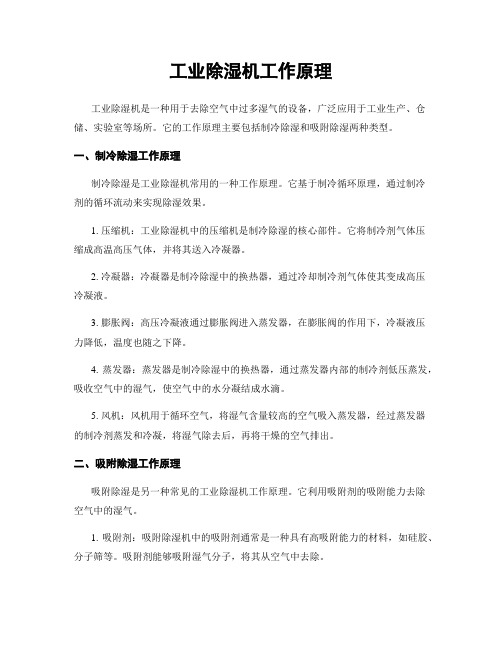 工业除湿机工作原理

工业除湿机是一种用于去除空气中过多湿气的设备，广泛应用于工业生产、仓储、实验室等场所。它的工作原理主要包括制冷除湿和吸附除湿两种类型。

一、制冷除湿工作原理

制冷除湿是工业除湿机常用的一种工作原理。它基于制冷循环原理，通过制冷剂的循环流动来实现除湿效果。

1. 压缩机：工业除湿机中的压缩机是制冷除湿的核心部件。它将制冷剂气体压缩成高温高压气体，并将其送入冷凝器。

2. 冷凝器：冷凝器是制冷除湿中的换热器，通过冷却制冷剂气体使其变成高压冷凝液。

3. 膨胀阀：高压冷凝液通过膨胀阀进入蒸发器，在膨胀阀的作用下，冷凝液压力降低，温度也随之下降。

4. 蒸发器：蒸发器是制冷除湿中的换热器，通过蒸发器内部的制冷剂低压蒸发，吸收空气中的湿气，使空气中的水分凝结成水滴。

5. 风机：风机用于循环空气，将湿气含量较高的空气吸入蒸发器，经过蒸发器的制冷剂蒸发和冷凝，将湿气除去后，再将干燥的空气排出。

二、吸附除湿工作原理

吸附除湿是另一种常见的工业除湿机工作原理。它利用吸附剂的吸附能力去除空气中的湿气。

1. 吸附剂：吸附除湿机中的吸附剂通常是一种具有高吸附能力的材料，如硅胶、分子筛等。吸附剂能够吸附湿气分子，将其从空气中去除。